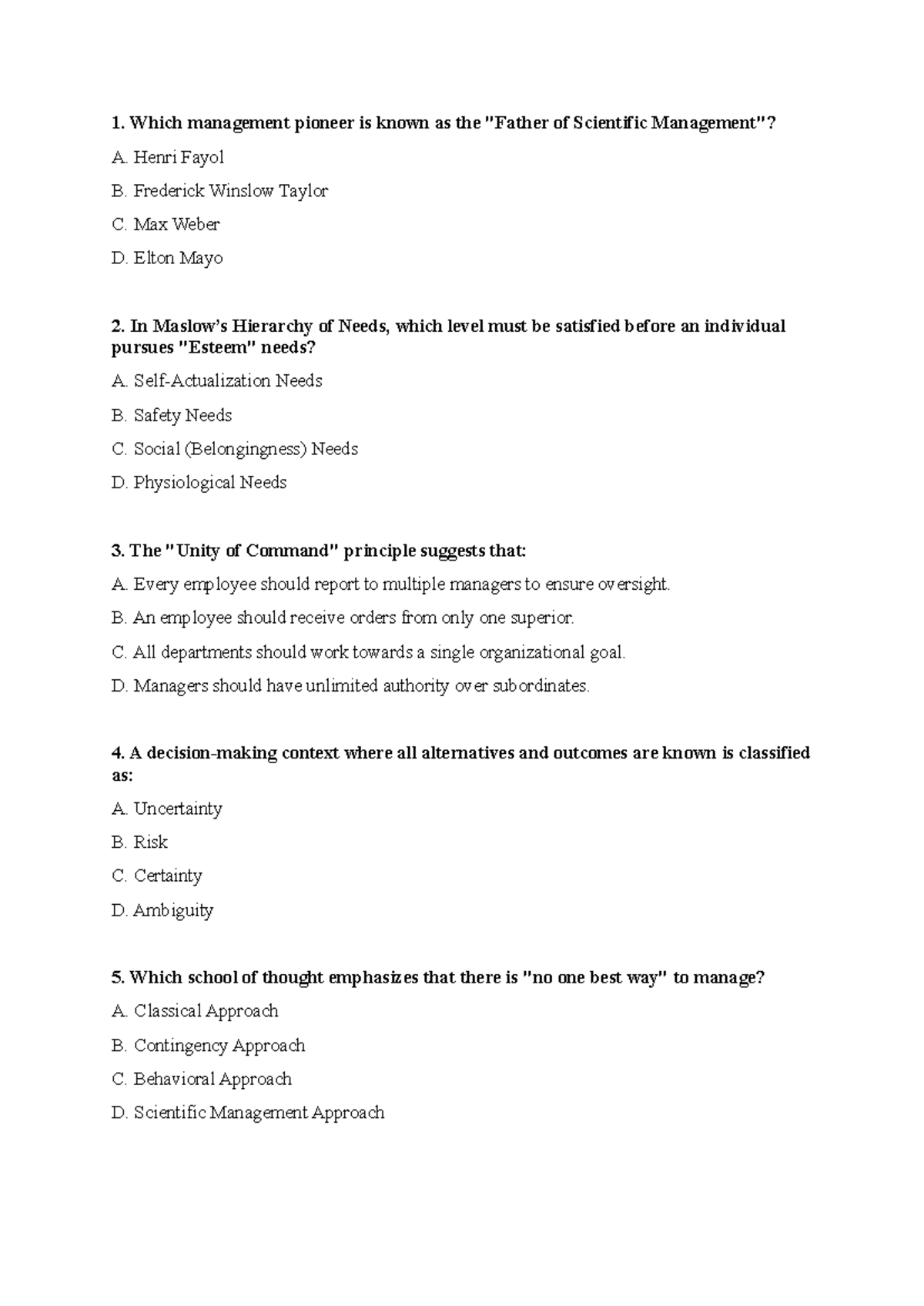 1. Which management pioneer is known as the "Father of Scientific Management"?

A. Henri Fayol

B. Frederick Winslow Taylor

C. Max Weber

D. Elton Mayo

2. In Maslow's Hierarchy of Needs, which level must be satisfied before an individual pursues "Esteem" needs?

A. Self-Actualization Needs

B. Safety Needs

C. Social (Belongingness) Needs

D. Physiological Needs

3. The "Unity of Command" principle suggests that:

A. Every employee should report to multiple managers to ensure oversight.

B. An employee should receive orders from only one superior.

C. All departments should work towards a single organizational goal.

D. Managers should have unlimited authority over subordinates.

4. A decision-making context where all alternatives and outcomes are known is classified as:

A. Uncertainty

B. Risk

C. Certainty

D. Ambiguity

5. Which school of thought emphasizes that there is "no one best way" to manage?

A. Classical Approach

B. Contingency Approach

C. Behavioral Approach

D. Scientific Management Approach